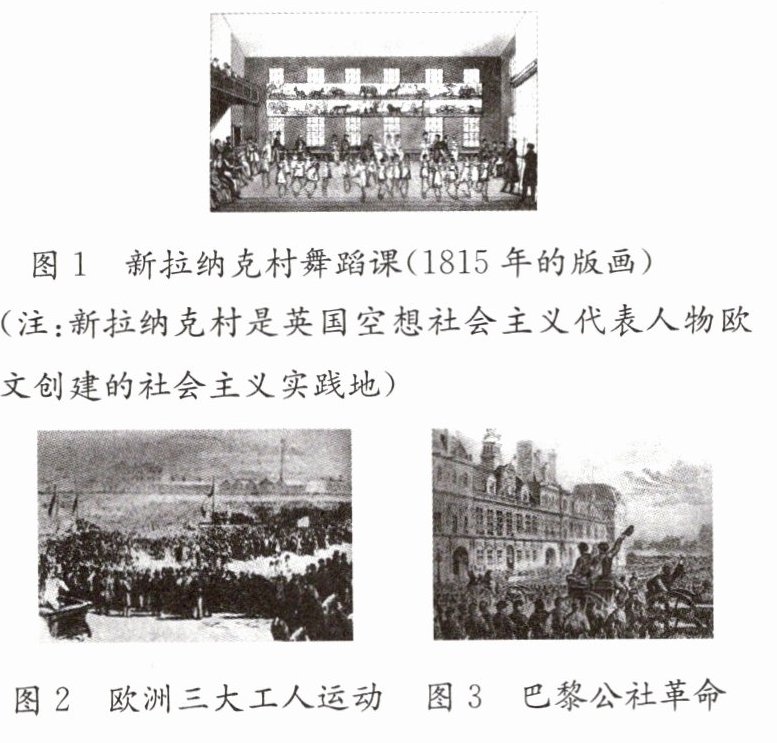 图 1　新拉纳克村舞蹈课(1815 年的版画)
(注:新拉纳克村是英国空想社会主义代表人物欧文创建的社会主义实践地)

图 2　欧洲三大工人运动　图 3　巴黎公社革命